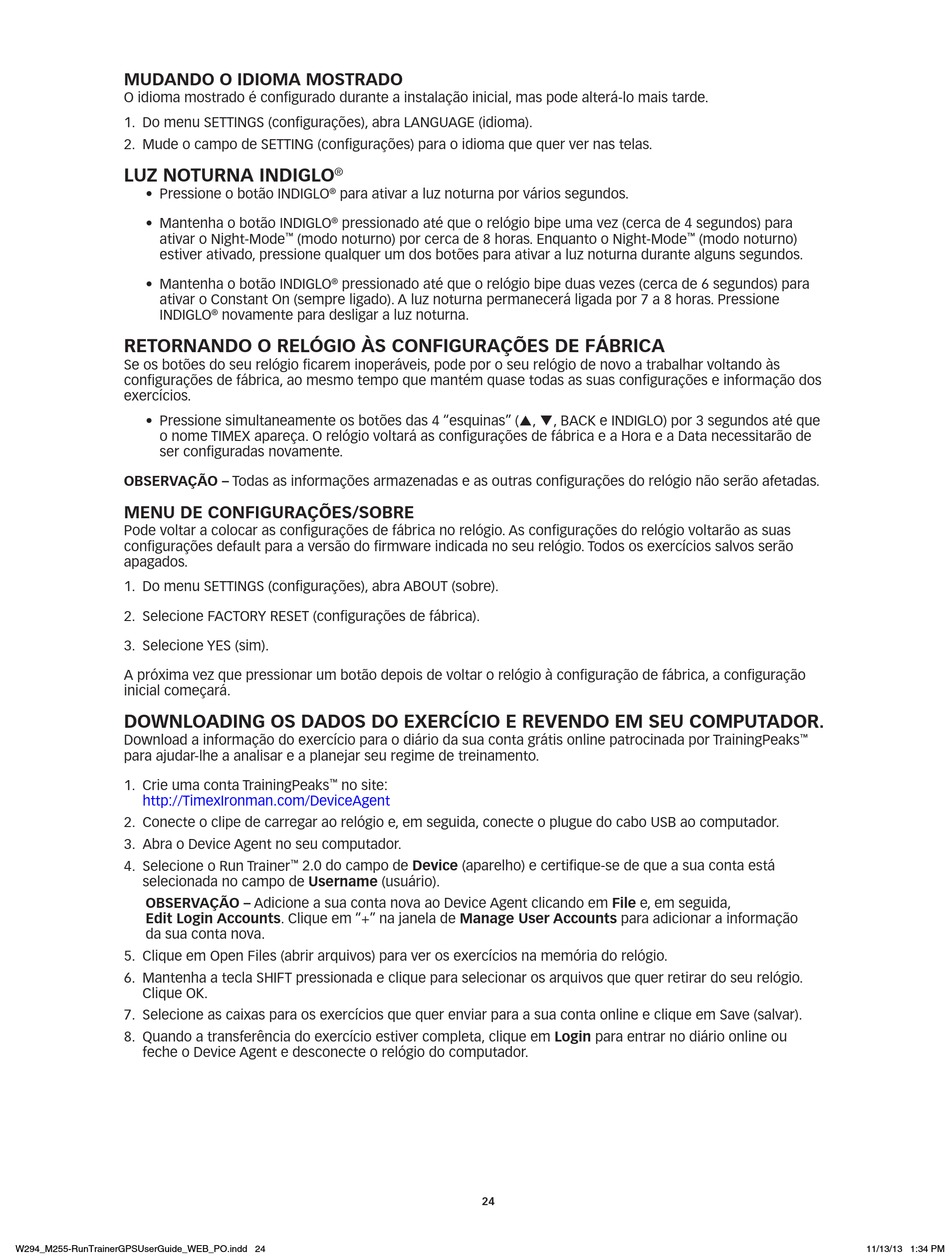 MUDANDO O IDIOMA MOSTRADO
O idioma mostrado é configurado durante a instalação inicial, mas pode alterá-lo mais tarde.

1. Do menu SETTINGS (configurações), abra LANGUAGE (idioma).
2. Mude o campo de SETTING (configurações) para o idioma que quer ver nas telas.

LUZ NOTURNA INDIGLO®
• Pressione o botão INDIGLO® para ativar a luz noturna por vários segundos.
• Mantenha o botão INDIGLO® pressionado até que o relógio bipe uma vez (cerca de 4 segundos) para ativar o Night-Mode™ (modo noturno) por cerca de 8 horas. Enquanto o Night-Mode™ (modo noturno) estiver ativado, pressione qualquer um dos botões para ativar a luz noturna durante alguns segundos.
• Mantenha o botão INDIGLO® pressionado até que o relógio bipe duas vezes (cerca de 6 segundos) para ativar o Constant On (sempre ligado). A luz noturna permanecerá ligada por 7 a 8 horas. Pressione INDIGLO® novamente para desligar a luz noturna.

RETORNANDO O RELÓGIO ÀS CONFIGURAÇÕES DE FÁBRICA
Se os botões do seu relógio ficarem inoperáveis, pode por o seu relógio de novo a trabalhar voltando às configurações de fábrica, ao mesmo tempo que mantém quase todas as suas configurações e informação dos exercícios.
• Pressione simultaneamente os botões das 4 "esquinas" (▲, ▼, BACK e INDIGLO) por 3 segundos até que o nome TIMEX apareça. O relógio voltará as configurações de fábrica e a Hora e a Data necessitarão de ser configuradas novamente.

OBSERVAÇÃO – Todas as informações armazenadas e as outras configurações do relógio não serão afetadas.

MENU DE CONFIGURAÇÕES/SOBRE
Pode voltar a colocar as configurações de fábrica no relógio. As configurações do relógio voltarão as suas configurações default para a versão do firmware indicada no seu relógio. Todos os exercícios salvos serão apagados.

1. Do menu SETTINGS (configurações), abra ABOUT (sobre).
2. Selecione FACTORY RESET (configurações de fábrica).
3. Selecione YES (sim).

A próxima vez que pressionar um botão depois de voltar o relógio à configuração de fábrica, a configuração inicial começará.

DOWNLOADING OS DADOS DO EXERCÍCIO E REVENDO EM SEU COMPUTADOR.
Download a informação do exercício para o diário da sua conta grátis online patrocinada por TrainingPeaks™ para ajudar-lhe a analisar e a planejar seu regime de treinamento.

1. Crie uma conta TrainingPeaks™ no site: http://TimexIronman.com/DeviceAgent
2. Conecte o clipe de carregar ao relógio e, em seguida, conecte o plugue do cabo USB ao computador.
3. Abra o Device Agent no seu computador.
4. Selecione o Run Trainer™ 2.0 do campo de Device (aparelho) e certifique-se de que a sua conta está selecionada no campo de Username (usuário).
OBSERVAÇÃO – Adicione a sua conta nova ao Device Agent clicando em File e, em seguida, Edit Login Accounts. Clique em "+" na janela de Manage User Accounts para adicionar a informação da sua conta nova.
5. Clique em Open Files (abrir arquivos) para ver os exercícios na memória do relógio.
6. Mantenha a tecla SHIFT pressionada e clique para selecionar os arquivos que quer retirar do seu relógio. Clique OK.
7. Selecione as caixas para os exercícios que quer enviar para a sua conta online e clique em Save (salvar).
8. Quando a transferência do exercício estiver completa, clique em Login para entrar no diário online ou feche o Device Agent e desconecte o relógio do computador.

24

W294_M255-RunTrainerGPSUserGuide_WEB_PO.indd 24 11/13/13 1:34 PM